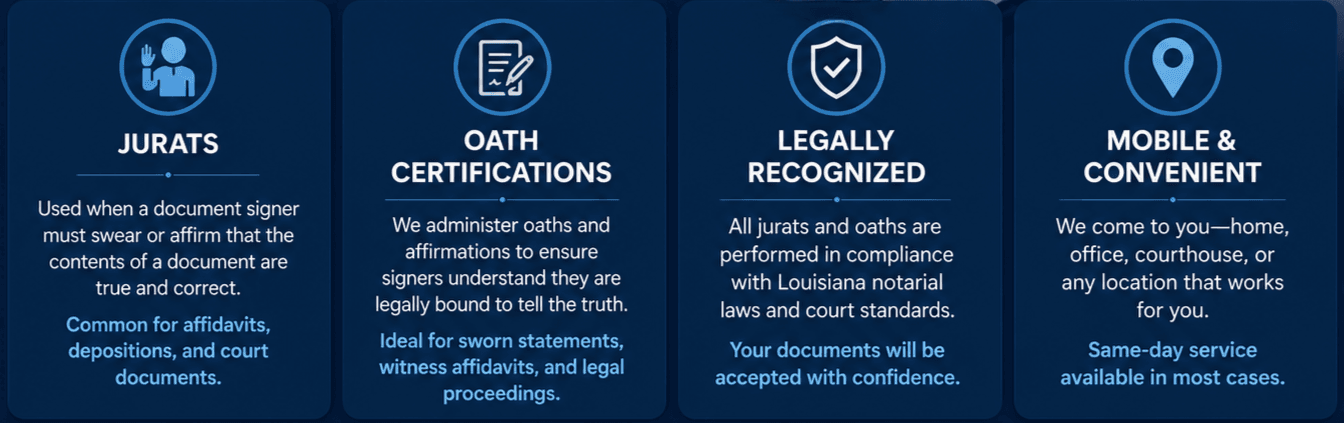 JURATS

Used when a document signer must swear or affirm that the contents of a document are true and correct.

Common for affidavits, depositions, and court documents.

OATH CERTIFICATIONS

We administer oaths and affirmations to ensure signers understand they are legally bound to tell the truth.

Ideal for sworn statements, witness affidavits, and legal proceedings.

LEGALLY RECOGNIZED

All jurats and oaths are performed in compliance with Louisiana notarial laws and court standards.

Your documents will be accepted with confidence.

MOBILE & CONVENIENT

We come to you—home, office, courthouse, or any location that works for you.

Same-day service available in most cases.